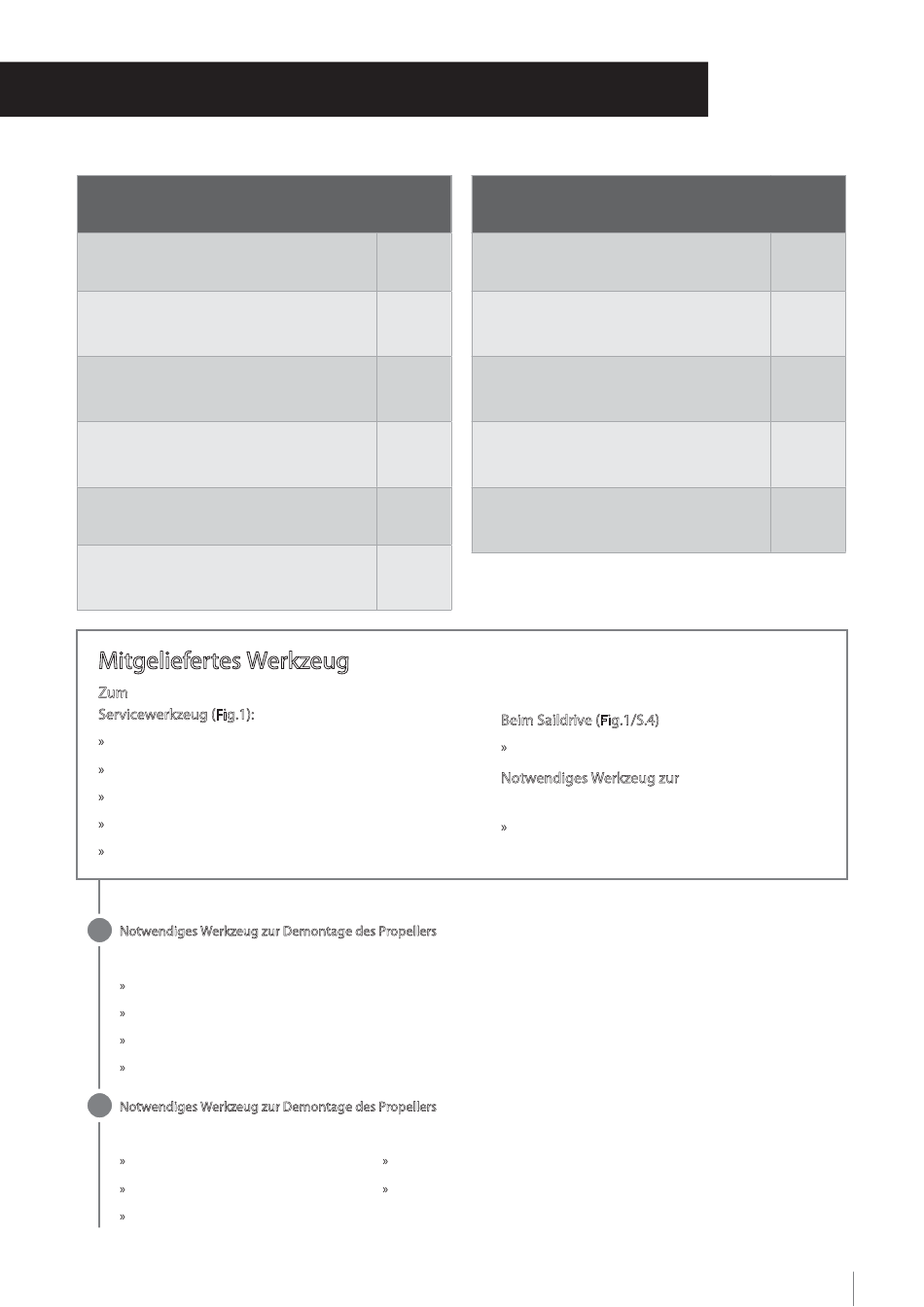 Mitgeliefertes Werkzeug

Zum
Servicewerkzeug (Fig.1):

»

»

»

»

»

Beim Saildrive (Fig.1/S.4)

»

Notwendiges Werkzeug zur

»

Notwendiges Werkzeug zur Demontage des Propellers

»

»

»

»

Notwendiges Werkzeug zur Demontage des Propellers

» »

» »

»